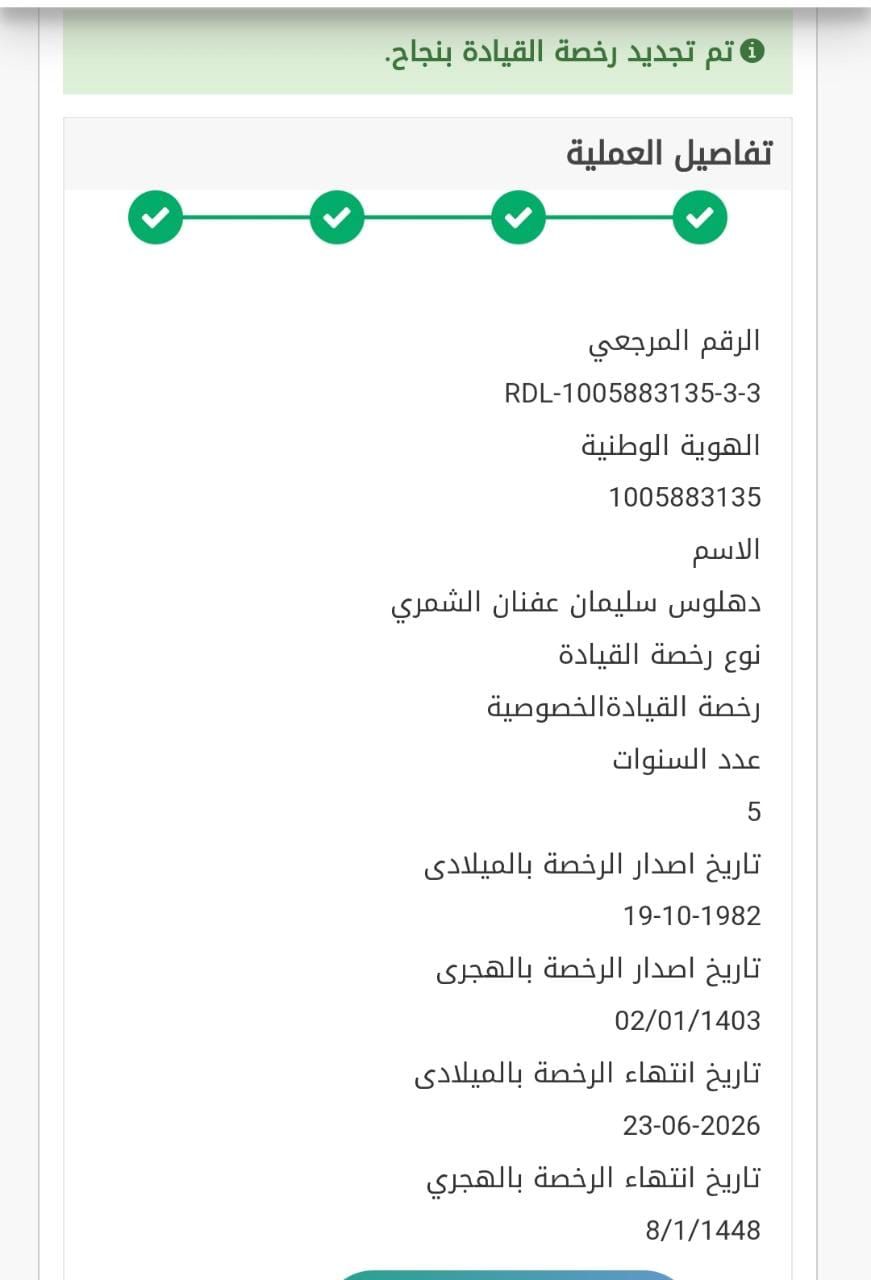 تم تجديد رخصة القيادة بنجاح.

تفاصيل العملية

الرقم المرجعي

RDL-1005883135-3-3

الهوية الوطنية

1005883135

الاسم

دهلوس سليمان عفنان الشمري

نوع رخصة القيادة

رخصة القيادةالخصوصية

عدد السنوات

5

تاريخ اصدار الرخصة بالميلادى

19-10-1982

تاريخ اصدار الرخصة بالهجرى

02/01/1403

تاريخ انتهاء الرخصة بالميلادى

23-06-2026

تاريخ انتهاء الرخصة بالهجري

8/1/1448